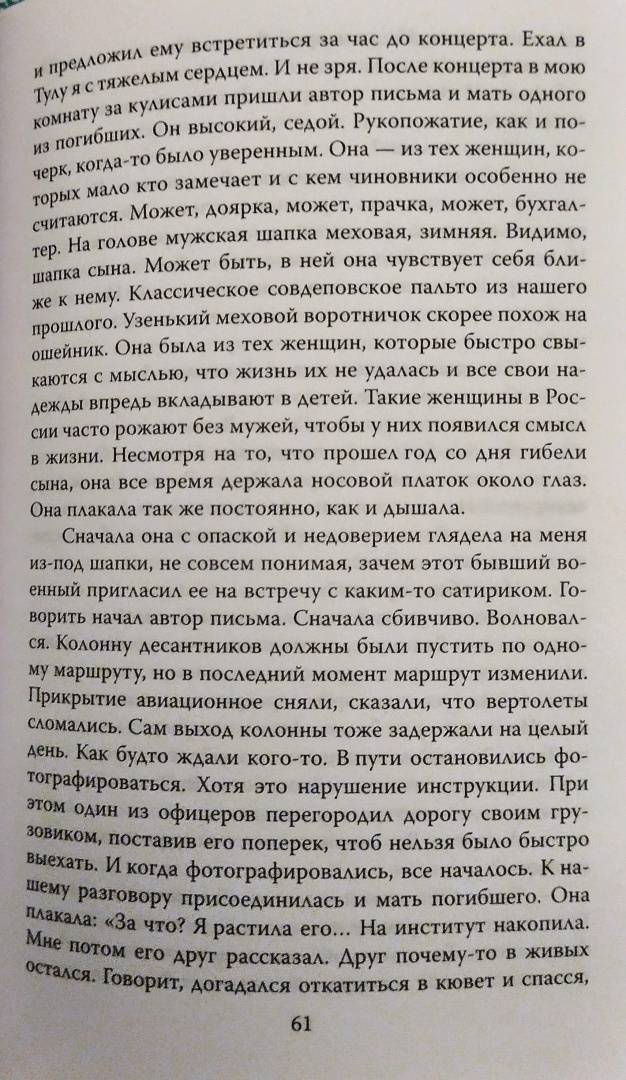 и предложил ему встретиться за час до концерта. Ехал в Тулу я с тяжелым сердцем. И не зря. После концерта в мою комнату за кулисами пришли автор письма и мать одного из погибших. Он высокий, седой. Рукопожатие, как и почерк, когда-то было уверенным. Она — из тех женщин, которых мало кто замечает и с кем чиновники особенно не считаются. Может, доярка, может, прачка, может, бухгалтер. На голове мужская шапка меховая, зимняя. Видимо, шапка сына. Может быть, в ней она чувствует себя ближе к нему. Классическое совдеповское пальто из нашего прошлого. Узенький меховой воротничок скорее похож на ошейник. Она была из тех женщин, которые быстро свыкаются с мыслью, что жизнь их не удалась и все свои надежды впредь вкладывают в детей. Такие женщины в России часто рожают без мужей, чтобы у них появился смысл в жизни. Несмотря на то, что прошел год со дня гибели сына, она все время держала носовой платок около глаз. Она плакала так же постоянно, как и дышала.

Сначала она с опаской и недоверием глядела на меня из-под шапки, не совсем понимая, зачем этот бывший военный пригласил ее на встречу с каким-то сатириком. Говорить начал автор письма. Сначала сбивчиво. Волновался. Колонну десантников должны были пустить по одному маршруту, но в последний момент маршрут изменили. Прикрытие авиационное сняли, сказали, что вертолеты сломались. Сам выход колонны тоже задержали на целый день. Как будто ждали кого-то. В пути остановились фотографироваться. Хотя это нарушение инструкции. При этом один из офицеров перегородил дорогу своим грузовиком, поставив его поперек, чтоб нельзя было быстро выехать. И когда фотографировались, все началось. К нашему разговору присоединилась и мать погибшего. Она плакала: «За что? Я растила его… На институт накопила. Мне потом его друг рассказал. Друг почему-то в живых остался. Говорит, догадался откатиться в кювет и спасся,

61